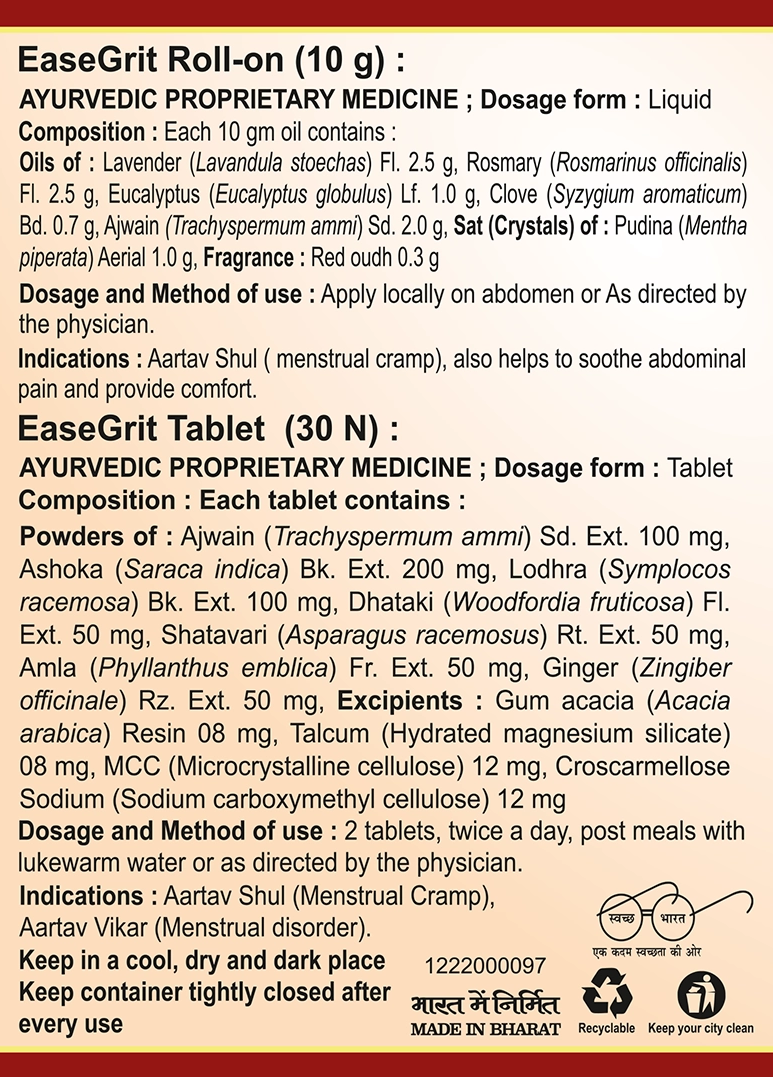 EaseGrit Roll-on (10 g) :

AYURVEDIC PROPRIETARY MEDICINE ; Dosage form : Liquid

Composition : Each 10 gm oil contains :

Oils of : Lavender (Lavandula stoechas) Fl. 2.5 g, Rosmary (Rosmarinus officinalis) Fl. 2.5 g, Eucalyptus (Eucalyptus globulus) Lf. 1.0 g, Clove (Syzygium aromaticum) Bd. 0.7 g, Ajwain (Trachyspermum ammi) Sd. 2.0 g, Sat (Crystals) of : Pudina (Mentha piperata) Aerial 1.0 g, Fragrance : Red oudh 0.3 g

Dosage and Method of use : Apply locally on abdomen or As directed by the physician.

Indications : Aartav Shul ( menstrual cramp), also helps to soothe abdominal pain and provide comfort.

EaseGrit Tablet (30 N) :

AYURVEDIC PROPRIETARY MEDICINE ; Dosage form : Tablet

Composition : Each tablet contains :

Powders of : Ajwain (Trachyspermum ammi) Sd. Ext. 100 mg, Ashoka (Saraca indica) Bk. Ext. 200 mg, Lodhra (Symplocos racemosa) Bk. Ext. 100 mg, Dhataki (Woodfordia fruticosa) Fl. Ext. 50 mg, Shatavari (Asparagus racemosus) Rt. Ext. 50 mg, Amla (Phyllanthus emblica) Fr. Ext. 50 mg, Ginger (Zingiber officinale) Rz. Ext. 50 mg, Excipients : Gum acacia (Acacia arabica) Resin 08 mg, Talcum (Hydrated magnesium silicate) 08 mg, MCC (Microcrystalline cellulose) 12 mg, Croscarmellose Sodium (Sodium carboxymethyl cellulose) 12 mg

Dosage and Method of use : 2 tablets, twice a day, post meals with lukewarm water or as directed by the physician.

Indications : Aartav Shul (Menstrual Cramp), Aartav Vikar (Menstrual disorder).

Keep in a cool, dry and dark place
Keep container tightly closed after every use

1222000097

भारत में निर्मित
MADE IN BHARAT

स्वच्छ भारत
एक कदम स्वच्छता की ओर

Recyclable

Keep your city clean